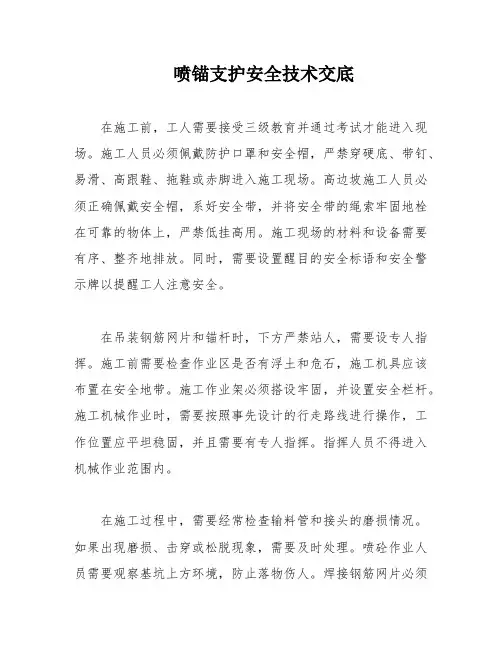 喷锚支护安全技术交底

在施工前，工人需要接受三级教育并通过考试才能进入现场。施工人员必须佩戴防护口罩和安全帽，严禁穿硬底、带钉、易滑、高跟鞋、拖鞋或赤脚进入施工现场。高边坡施工人员必须正确佩戴安全帽，系好安全带，并将安全带的绳索牢固地栓在可靠的物体上，严禁低挂高用。施工现场的材料和设备需要有序、整齐地排放。同时，需要设置醒目的安全标语和安全警示牌以提醒工人注意安全。

在吊装钢筋网片和锚杆时，下方严禁站人，需要设专人指挥。施工前需要检查作业区是否有浮土和危石，施工机具应该布置在安全地带。施工作业架必须搭设牢固，并设置安全栏杆。施工机械作业时，需要按照事先设计的行走路线进行操作，工作位置应平坦稳固，并且需要有专人指挥。指挥人员不得进入机械作业范围内。

在施工过程中，需要经常检查输料管和接头的磨损情况。如果出现磨损、击穿或松脱现象，需要及时处理。喷砼作业人员需要观察基坑上方环境，防止落物伤人。焊接钢筋网片必须